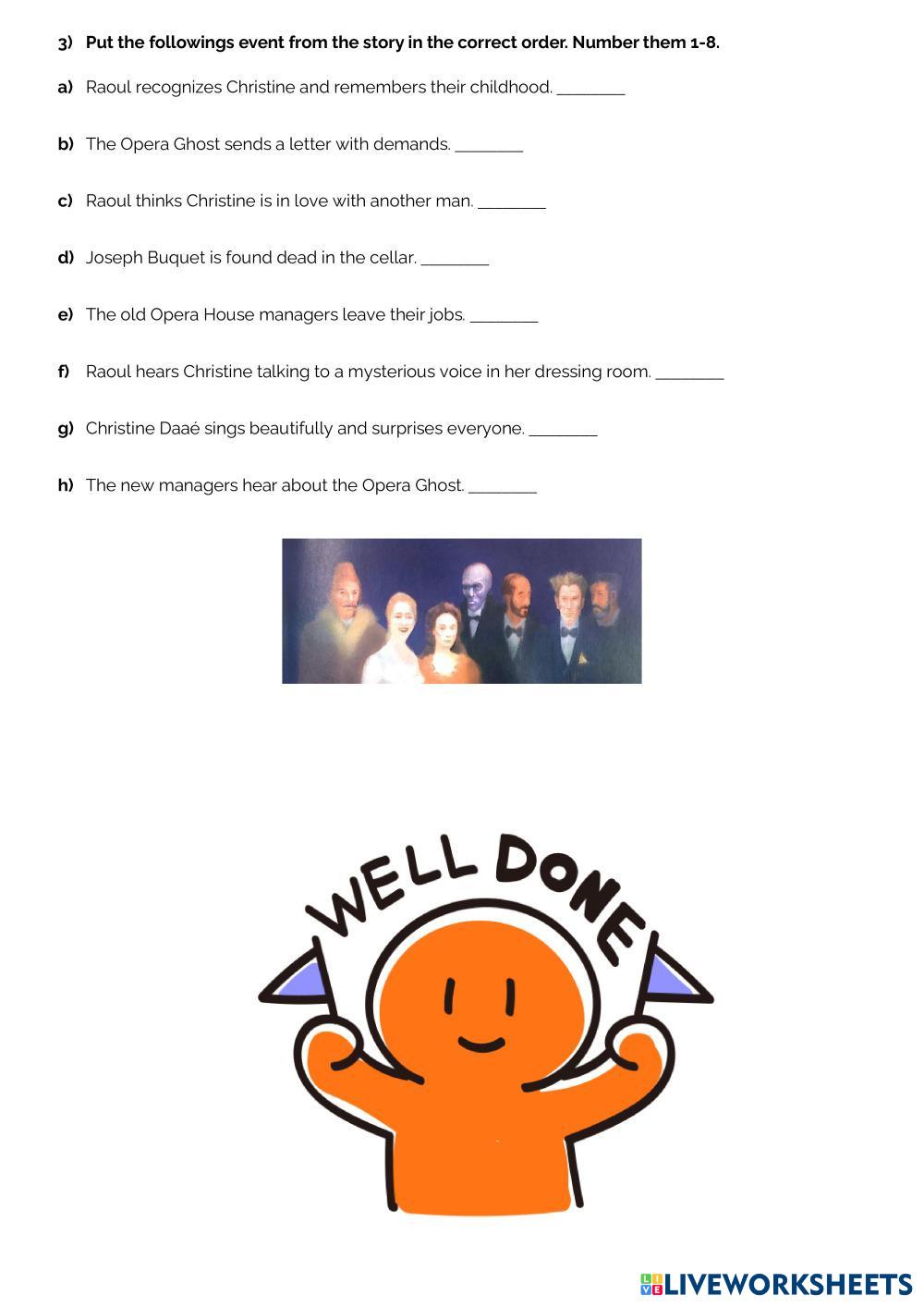 3) Put the followings event from the story in the correct order. Number them 1-8.

a) Raoul recognizes Christine and remembers their childhood. ________

b) The Opera Ghost sends a letter with demands. ________

c) Raoul thinks Christine is in love with another man. ________

d) Joseph Buquet is found dead in the cellar. ________

e) The old Opera House managers leave their jobs. ________

f) Raoul hears Christine talking to a mysterious voice in her dressing room. ________

g) Christine Daaé sings beautifully and surprises everyone. ________

h) The new managers hear about the Opera Ghost. ________

WELL DONE

LIVEWORKSHEETS